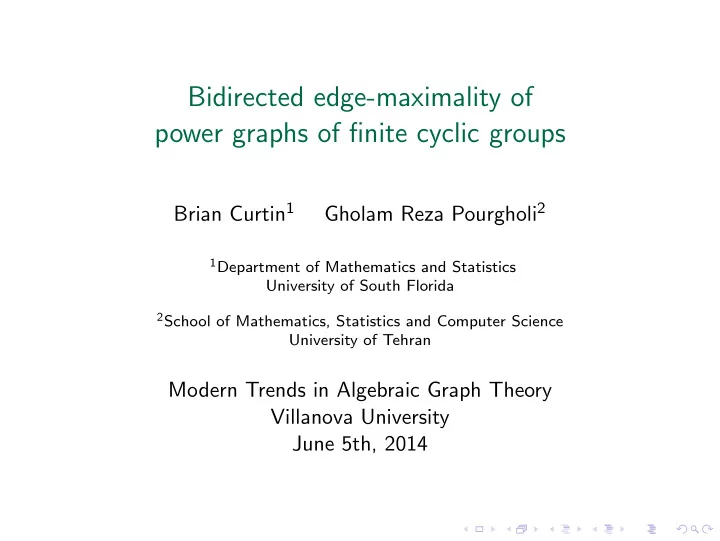 Bidirected edge-maximality of power graphs of finite cyclic groups

Brian Curtin$^1$ Gholam Reza Pourgholi$^2$

$^1$Department of Mathematics and Statistics
University of South Florida

$^2$School of Mathematics, Statistics and Computer Science
University of Tehran

Modern Trends in Algebraic Graph Theory
Villanova University
June 5th, 2014